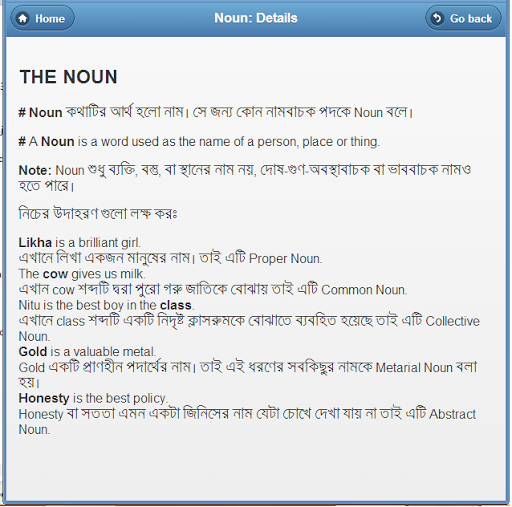 Home

Noun: Details

Go back

THE NOUN

# Noun কথাটির আর্থ হলো নাম। সে জন্য কোন নামবাচক পদকে Noun বলে।

# A Noun is a word used as the name of a person, place or thing.

Note: Noun শুধু ব্যক্তি, বস্তু, বা স্থানের নাম নয়, দোষ-গুণ-অবস্থাবাচক বা ভাববাচক নামও হতে পারে।

নিচের উদাহরণ গুলো লক্ষ করঃ

Likha is a brilliant girl.
এখানে লিখা একজন মানুষের নাম। তাই এটি Proper Noun.
The cow gives us milk.
এখান cow শব্দটি দ্বরা পুরো গরু জাতিকে বোঝায় তাই এটি Common Noun.
Nitu is the best boy in the class.
এখানে class শব্দটি একটি নিদৃষ্ট ক্লাসরুমকে বোঝাতে ব্যবহিত হয়েছে তাই এটি Collective Noun.
Gold is a valuable metal.
Gold একটি প্রাণহীন পদার্থের নাম। তাই এই ধরণের সবকিছুর নামকে Metarial Noun বলা হয়।
Honesty is the best policy.
Honesty বা সততা এমন একটা জিনিসের নাম যেটা চোখে দেখা যায় না তাই এটি Abstract Noun.